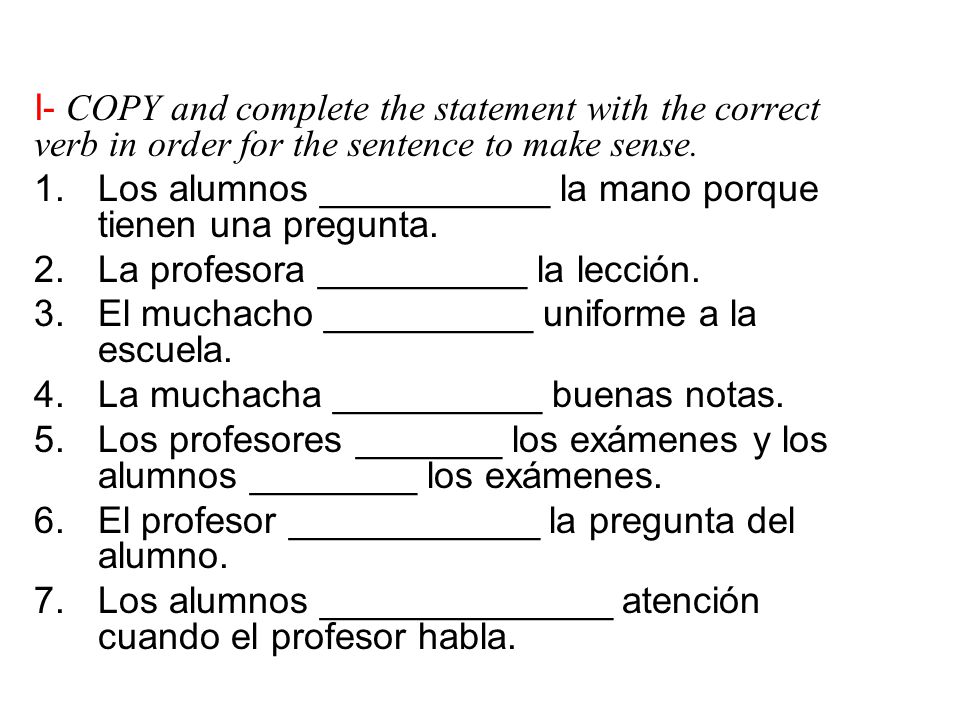 I- COPY and complete the statement with the correct verb in order for the sentence to make sense.

1. Los alumnos ___________ la mano porque tienen una pregunta.
2. La profesora __________ la lección.
3. El muchacho __________ uniforme a la escuela.
4. La muchacha __________ buenas notas.
5. Los profesores _______ los exámenes y los alumnos ________ los exámenes.
6. El profesor ____________ la pregunta del alumno.
7. Los alumnos ______________ atención cuando el profesor habla.